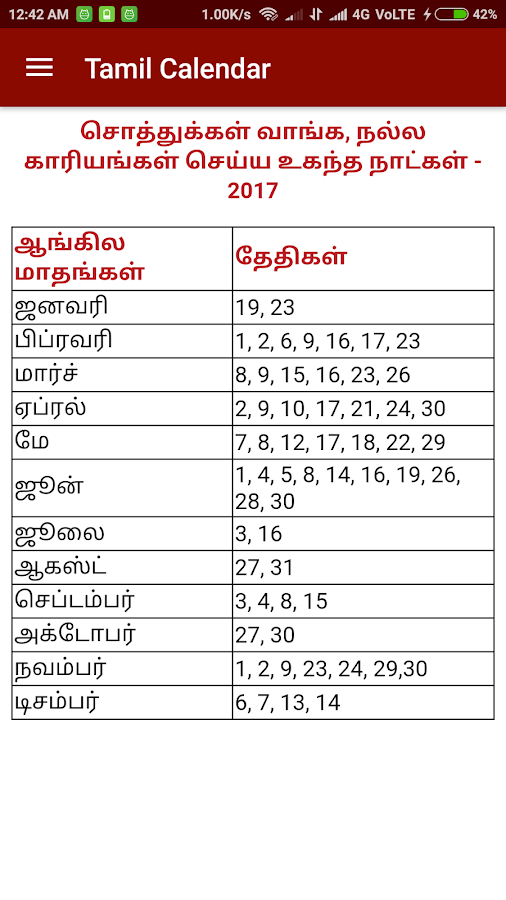 12:42 AM 1.00K/s 4G VoLTE 42%

Tamil Calendar

சொத்துக்கள் வாங்க, நல்ல காரியங்கள் செய்ய உகந்த நாட்கள் - 2017

| ஆங்கில மாதங்கள் | தேதிகள் |
|---|---|
| ஜனவரி | 19, 23 |
| பிப்ரவரி | 1, 2, 6, 9, 16, 17, 23 |
| மார்ச் | 8, 9, 15, 16, 23, 26 |
| ஏப்ரல் | 2, 9, 10, 17, 21, 24, 30 |
| மே | 7, 8, 12, 17, 18, 22, 29 |
| ஜூன் | 1, 4, 5, 8, 14, 16, 19, 26, 28, 30 |
| ஜூலை | 3, 16 |
| ஆகஸ்ட் | 27, 31 |
| செப்டம்பர் | 3, 4, 8, 15 |
| அக்டோபர் | 27, 30 |
| நவம்பர் | 1, 2, 9, 23, 24, 29,30 |
| டிசம்பர் | 6, 7, 13, 14 |